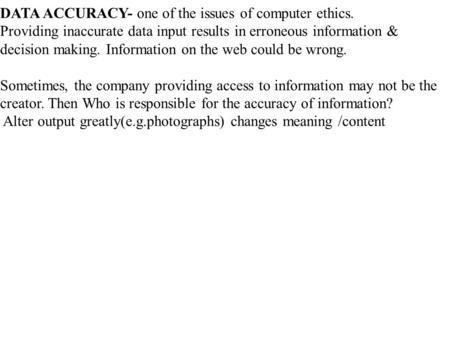 DATA ACCURACY- one of the issues of computer ethics. Providing inaccurate data input results in erroneous information & decision making. Information on the web could be wrong.

Sometimes, the company providing access to information may not be the creator. Then Who is responsible for the accuracy of information?
Alter output greatly(e.g.photographs) changes meaning /content